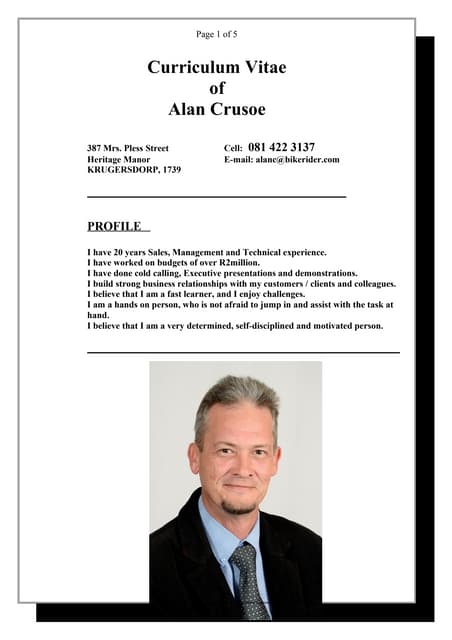 Page 1 of 5

Curriculum Vitae
of
Alan Crusoe

387 Mrs. Pless Street
Heritage Manor
KRUGERSDORP, 1739

Cell: 081 422 3137
E-mail: alanc@bikerider.com

PROFILE

I have 20 years Sales, Management and Technical experience.
I have worked on budgets of over R2million.
I have done cold calling, Executive presentations and demonstrations.
I build strong business relationships with my customers / clients and colleagues.
I believe that I am a fast learner, and I enjoy challenges.
I am a hands on person, who is not afraid to jump in and assist with the task at hand.
I believe that I am a very determined, self-disciplined and motivated person.